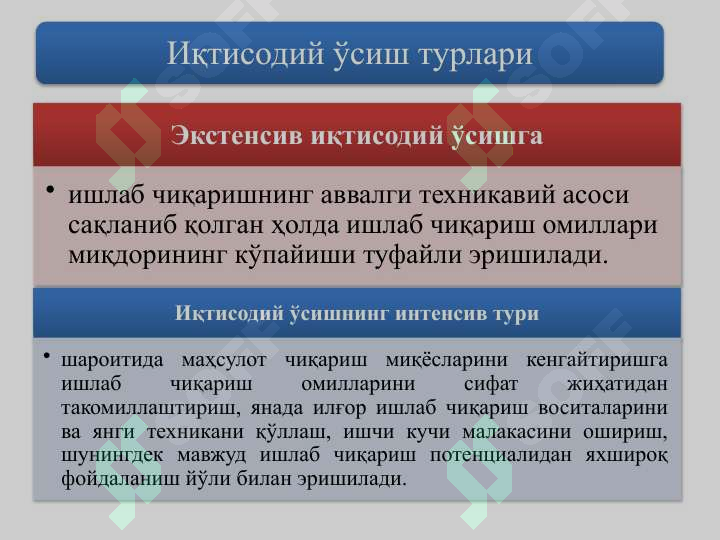 Иқтисодий ўсиш турлари

Экстенсив иқтисодий ўсишга

• ишлаб чиқаришнинг аввалги техникавий асоси сақланиб қолган ҳолда ишлаб чиқариш омиллари миқдорининг кўпайиши туфайли эришилади.

Иқтисодий ўсишнинг интенсив тури

• шароитида маҳсулот чиқариш миқёсларини кенгайтиришга ишлаб чиқариш омилларини сифат жиҳатидан такомиллаштириш, янада илғор ишлаб чиқариш воситаларини ва янги техникани қўллаш, ишчи кучи малакасини ошириш, шунингдек мавжуд ишлаб чиқариш потенциалидан яхшироқ фойдаланиш йўли билан эришилади.